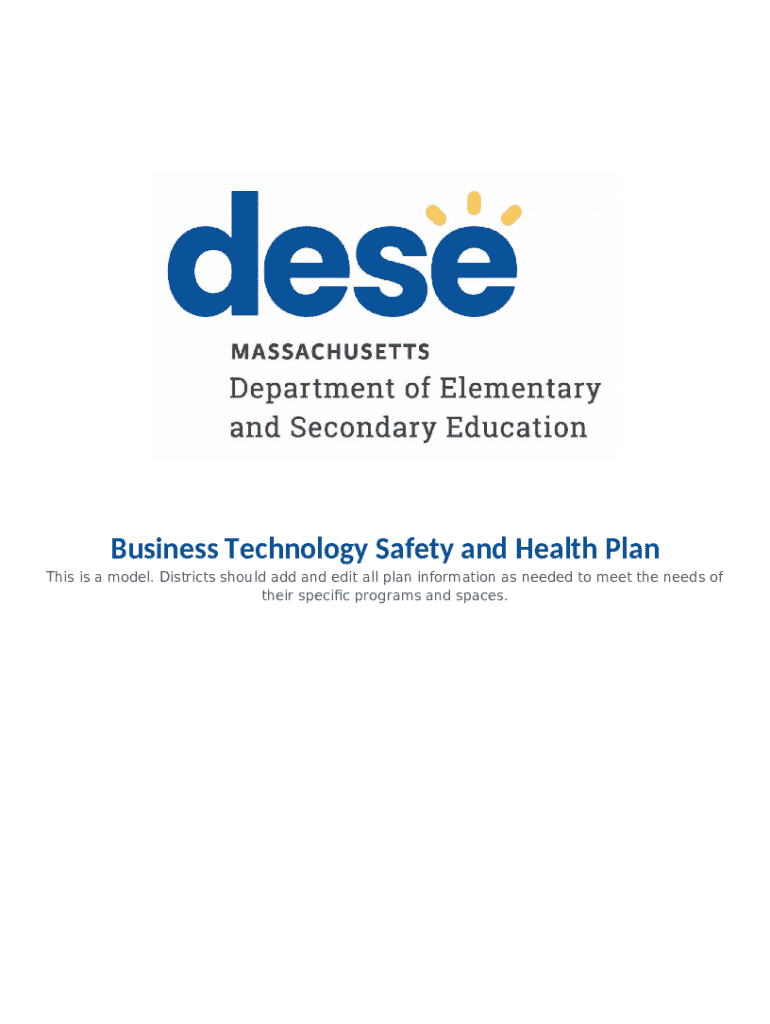 dese

MASSACHUSETTS
Department of Elementary and Secondary Education

Business Technology Safety and Health Plan

This is a model. Districts should add and edit all plan information as needed to meet the needs of their specific programs and spaces.